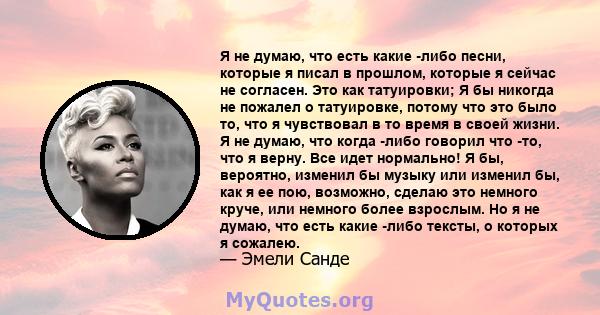 Я не думаю, что есть какие -либо песни, которые я писал в прошлом, которые я сейчас не согласен. Это как татуировки; Я бы никогда не пожалел о татуировке, потому что это было то, что я чувствовал в то время в своей жизни. Я не думаю, что когда -либо говорил что -то, что я верну. Все идет нормально! Я бы, вероятно, изменил бы музыку или изменил бы, как я ее пою, возможно, сделаю это немного круче, или немного более взрослым. Но я не думаю, что есть какие -либо тексты, о которых я сожалею.
— Эмели Санде

MyQuotes.org